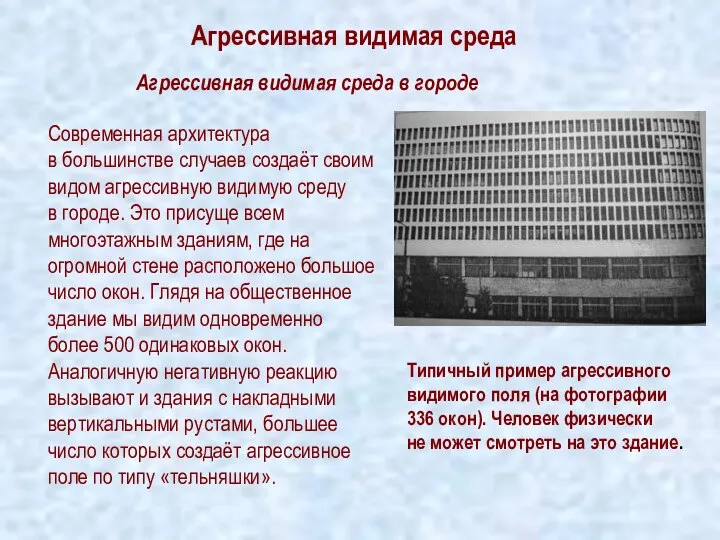 Агрессивная видимая среда

Агрессивная видимая среда в городе

Современная архитектура в большинстве случаев создаёт своим видом агрессивную видимую среду в городе. Это присуще всем многоэтажным зданиям, где на огромной стене расположено большое число окон. Глядя на общественное здание мы видим одновременно более 500 одинаковых окон. Аналогичную негативную реакцию вызывают и здания с накладными вертикальными рустами, большее число которых создаёт агрессивное поле по типу «тельняшки».

Типичный пример агрессивного видимого поля (на фотографии 336 окон). Человек физически не может смотреть на это здание.